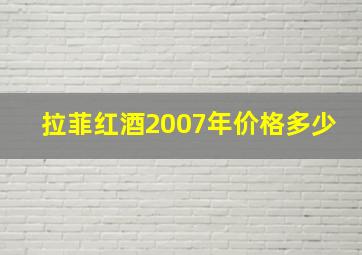 拉菲红酒2007年价格多少